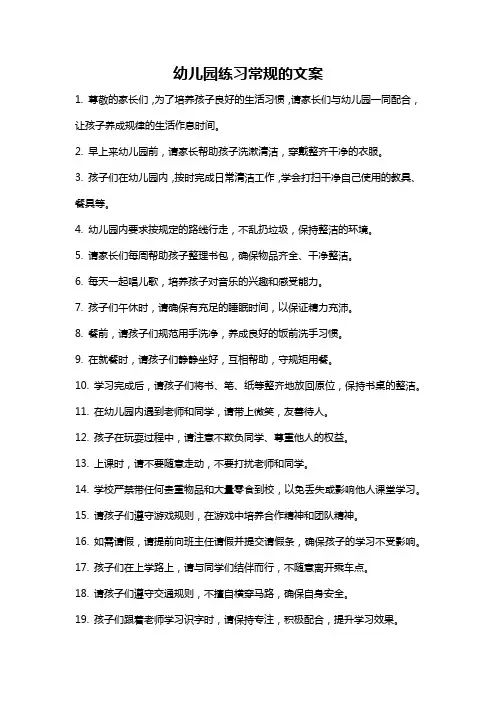 幼儿园练习常规的文案

1. 尊敬的家长们，为了培养孩子良好的生活习惯，请家长们与幼儿园一同配合，让孩子养成规律的生活作息时间。

2. 早上来幼儿园前，请家长帮助孩子洗漱清洁，穿戴整齐干净的衣服。

3. 孩子们在幼儿园内，按时完成日常清洁工作，学会打扫干净自己使用的教具、餐具等。

4. 幼儿园内要求按规定的路线行走，不乱扔垃圾，保持整洁的环境。

5. 请家长们每周帮助孩子整理书包，确保物品齐全、干净整洁。

6. 每天一起唱儿歌，培养孩子对音乐的兴趣和感受能力。

7. 孩子们午休时，请确保有充足的睡眠时间，以保证精力充沛。

8. 餐前，请孩子们规范用手洗净，养成良好的饭前洗手习惯。

9. 在就餐时，请孩子们静静坐好，互相帮助，守规矩用餐。

10. 学习完成后，请孩子们将书、笔、纸等整齐地放回原位，保持书桌的整洁。

11. 在幼儿园内遇到老师和同学，请带上微笑，友善待人。

12. 孩子在玩耍过程中，请注意不欺负同学、尊重他人的权益。

13. 上课时，请不要随意走动，不要打扰老师和同学。

14. 学校严禁带任何贵重物品和大量零食到校，以免丢失或影响他人课堂学习。

15. 请孩子们遵守游戏规则，在游戏中培养合作精神和团队精神。

16. 如需请假，请提前向班主任请假并提交请假条，确保孩子的学习不受影响。

17. 孩子们在上学路上，请与同学们结伴而行，不随意离开乘车点。

18. 请孩子们遵守交通规则，不擅自横穿马路，确保自身安全。

19. 孩子们跟着老师学习识字时，请保持专注，积极配合，提升学习效果。